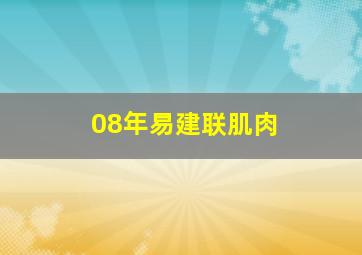 08年易建联肌肉